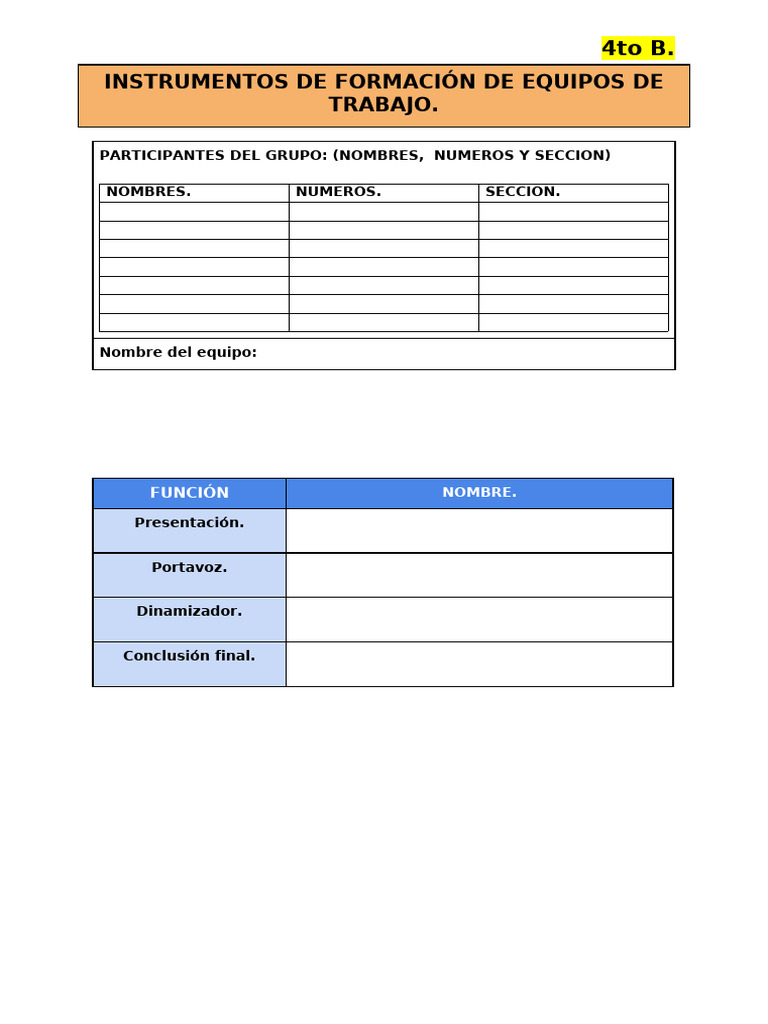 4to B.

INSTRUMENTOS DE FORMACIÓN DE EQUIPOS DE TRABAJO.

PARTICIPANTES DEL GRUPO: (NOMBRES, NUMEROS Y SECCION)

| NOMBRES. | NUMEROS. | SECCION. |
|---|---|---|
| | | |
| | | |
| | | |
| | | |
| | | |
| | | |
| | | |

Nombre del equipo:

| FUNCIÓN | NOMBRE. |
|---|---|
| Presentación. | |
| Portavoz. | |
| Dinamizador. | |
| Conclusión final. | |